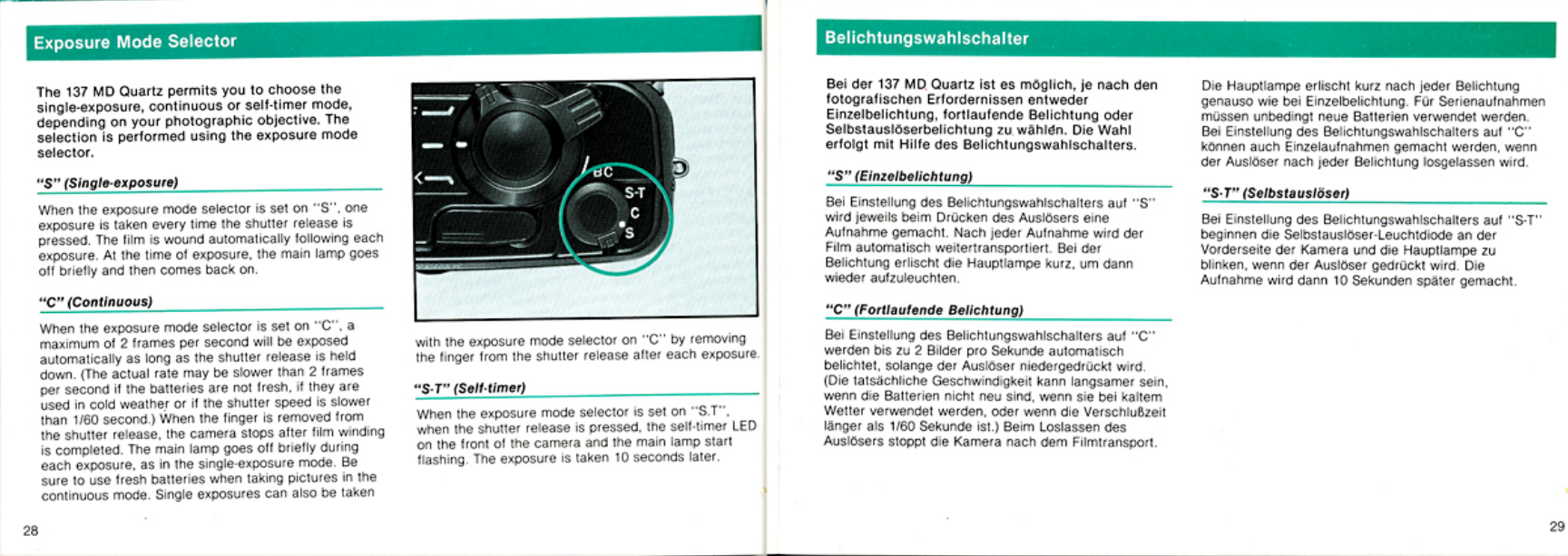 Exposure Mode Selector

The 137 MD Quartz permits you to choose the single-exposure, continuous or self-timer mode, depending on your photographic objective. The selection is performed using the exposure mode selector.

"S" (Single-exposure)

When the exposure mode selector is set on "S", one exposure is taken every time the shutter release is pressed. The film is wound automatically following each exposure. At the time of exposure, the main lamp goes off briefly and then comes back on.

"C" (Continuous)

When the exposure mode selector is set on "C", a maximum of 2 frames per second will be exposed automatically as long as the shutter release is held down. (The actual rate may be slower than 2 frames per second if the batteries are not fresh, if they are used in cold weather or if the shutter speed is slower than 1/60 second.) When the finger is removed from the shutter release, the camera stops after film winding is completed. The main lamp goes off briefly during each exposure, as in the single-exposure mode. Be sure to use fresh batteries when taking pictures in the continuous mode. Single exposures can also be taken

BC
S-T
C
S

with the exposure mode selector on "C" by removing the finger from the shutter release after each exposure.

"S-T" (Self-timer)

When the exposure mode selector is set on "S.T", when the shutter release is pressed, the self-timer LED on the front of the camera and the main lamp start flashing. The exposure is taken 10 seconds later.

28

Belichtungswahlschalter

Bei der 137 MD Quartz ist es möglich, je nach den fotografischen Erfordernissen entweder Einzelbelichtung, fortlaufende Belichtung oder Selbstauslöserbelichtung zu wählen. Die Wahl erfolgt mit Hilfe des Belichtungswahlschalters.

"S" (Einzelbelichtung)

Bei Einstellung des Belichtungswahlschalters auf "S" wird jeweils beim Drücken des Auslösers eine Aufnahme gemacht. Nach jeder Aufnahme wird der Film automatisch weitertransportiert. Bei der Belichtung erlischt die Hauptlampe kurz, um dann wieder aufzuleuchten.

"C" (Fortlaufende Belichtung)

Bei Einstellung des Belichtungswahlschalters auf "C" werden bis zu 2 Bilder pro Sekunde automatisch belichtet, solange der Auslöser niedergedrückt wird. (Die tatsächliche Geschwindigkeit kann langsamer sein, wenn die Batterien nicht neu sind, wenn sie bei kaltem Wetter verwendet werden, oder wenn die Verschlußzeit länger als 1/60 Sekunde ist.) Beim Loslassen des Auslösers stoppt die Kamera nach dem Filmtransport.

Die Hauptlampe erlischt kurz nach jeder Belichtung genauso wie bei Einzelbelichtung. Für Serienaufnahmen müssen unbedingt neue Batterien verwendet werden. Bei Einstellung des Belichtungswahlschalters auf "C" können auch Einzelaufnahmen gemacht werden, wenn der Auslöser nach jeder Belichtung losgelassen wird.

"S-T" (Selbstauslöser)

Bei Einstellung des Belichtungswahlschalters auf "S-T" beginnen die Selbstauslöser-Leuchtdiode an der Vorderseite der Kamera und die Hauptlampe zu blinken, wenn der Auslöser gedrückt wird. Die Aufnahme wird dann 10 Sekunden später gemacht.

29